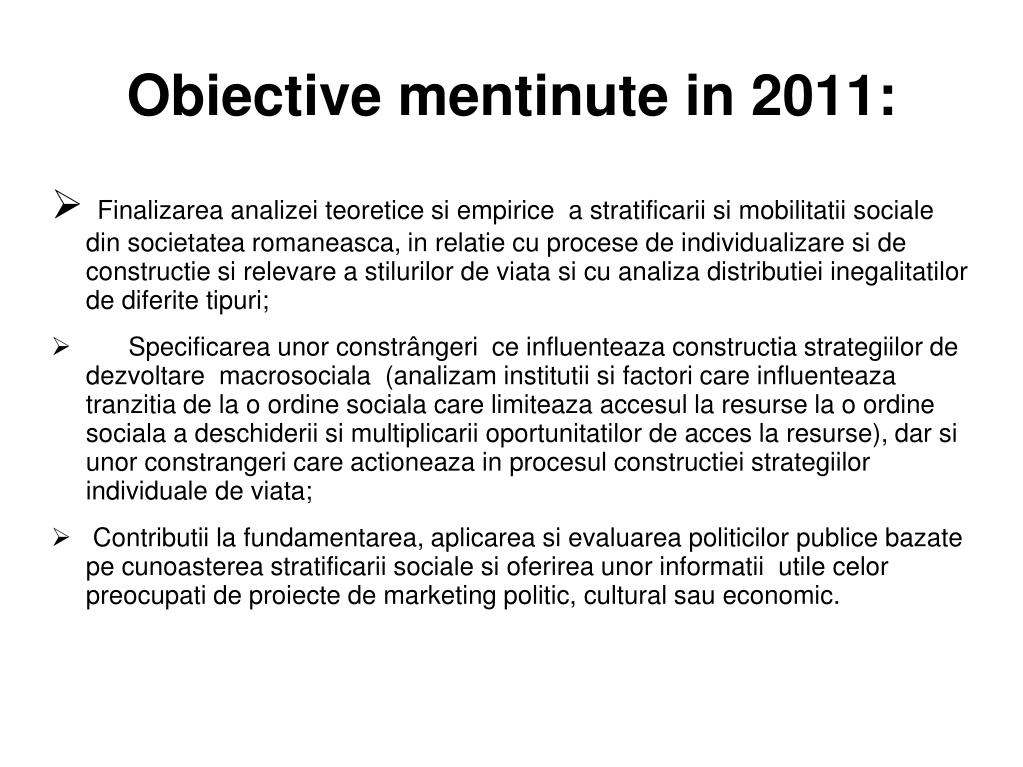 Obiective mentinute in 2011:

➢ Finalizarea analizei teoretice si empirice a stratificarii si mobilitatii sociale din societatea romaneasca, in relatie cu procese de individualizare si de constructie si relevare a stilurilor de viata si cu analiza distributiei inegalitatilor de diferite tipuri;

➢ Specificarea unor constrângeri ce influenteaza constructia strategiilor de dezvoltare macrosociala (analizam institutii si factori care influenteaza tranzitia de la o ordine sociala care limiteaza accesul la resurse la o ordine sociala a deschiderii si multiplicarii oportunitatilor de acces la resurse), dar si unor constrangeri care actioneaza in procesul constructiei strategiilor individuale de viata;

➢ Contributii la fundamentarea, aplicarea si evaluarea politicilor publice bazate pe cunoasterea stratificarii sociale si oferirea unor informatii utile celor preocupati de proiecte de marketing politic, cultural sau economic.